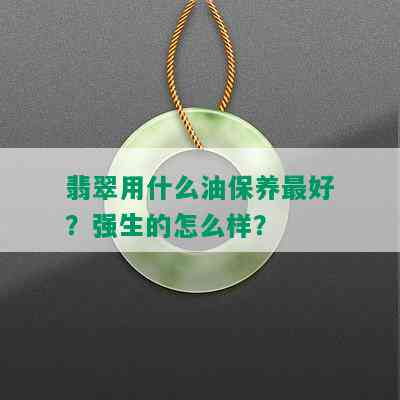 翡翠用什么油保养最好？强生的怎么样？